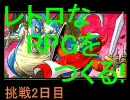 レトロな
RPGを
つくる!

挑戦2日目